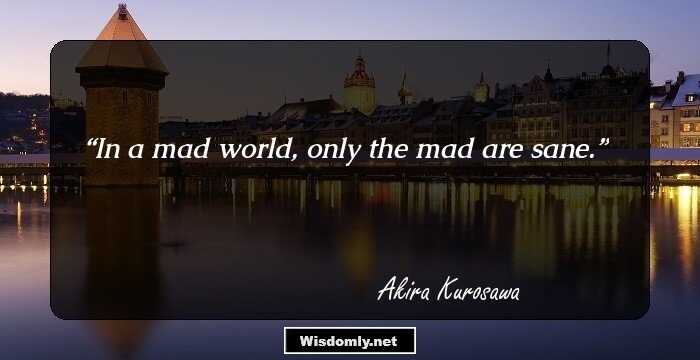 “In a mad world, only the mad are sane.”

Akira Kurosawa

Wisdomly.net